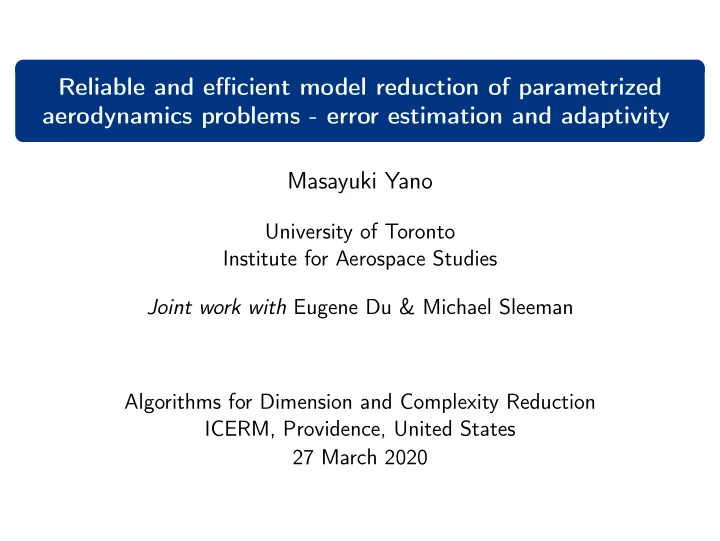 Reliable and efficient model reduction of parametrized aerodynamics problems - error estimation and adaptivity

Masayuki Yano

University of Toronto
Institute for Aerospace Studies

Joint work with Eugene Du & Michael Sleeman

Algorithms for Dimension and Complexity Reduction
ICERM, Providence, United States
27 March 2020